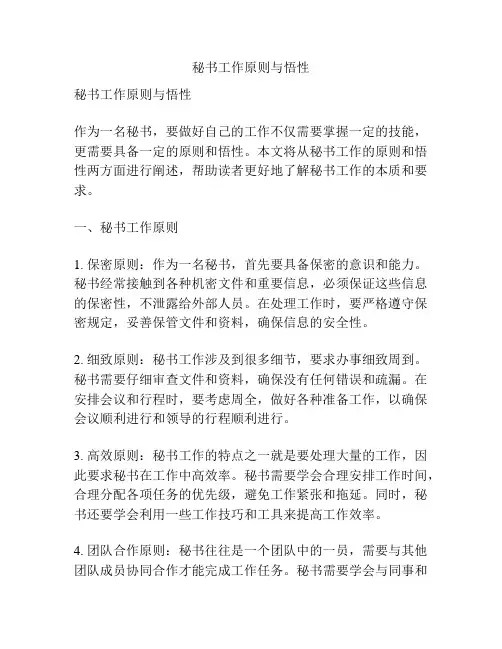 秘书工作原则与悟性

秘书工作原则与悟性

作为一名秘书，要做好自己的工作不仅需要掌握一定的技能，更需要具备一定的原则和悟性。本文将从秘书工作的原则和悟性两方面进行阐述，帮助读者更好地了解秘书工作的本质和要求。

一、秘书工作原则

1. 保密原则：作为一名秘书，首先要具备保密的意识和能力。秘书经常接触到各种机密文件和重要信息，必须保证这些信息的保密性，不泄露给外部人员。在处理工作时，要严格遵守保密规定，妥善保管文件和资料，确保信息的安全性。

2. 细致原则：秘书工作涉及到很多细节，要求办事细致周到。秘书需要仔细审查文件和资料，确保没有任何错误和疏漏。在安排会议和行程时，要考虑周全，做好各种准备工作，以确保会议顺利进行和领导的行程顺利进行。

3. 高效原则：秘书工作的特点之一就是要处理大量的工作，因此要求秘书在工作中高效率。秘书需要学会合理安排工作时间，合理分配各项任务的优先级，避免工作紧张和拖延。同时，秘书还要学会利用一些工作技巧和工具来提高工作效率。

4. 团队合作原则：秘书往往是一个团队中的一员，需要与其他团队成员协同合作才能完成工作任务。秘书需要学会与同事和